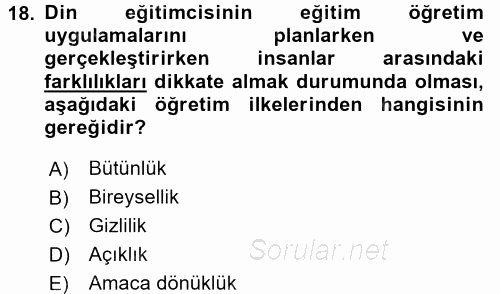 18. Din eğitimcisinin eğitim öğretim uygulamalarını planlarken ve gerçekleştirirken insanlar arasındaki farklılıkları dikkate almak durumunda olması, aşağıdaki öğretim ilkelerinden hangisinin gereğidir?

A) Bütünlük
B) Bireysellik
C) Gizlilik
D) Açıklık
E) Amaca dönüklük

Sorular.net